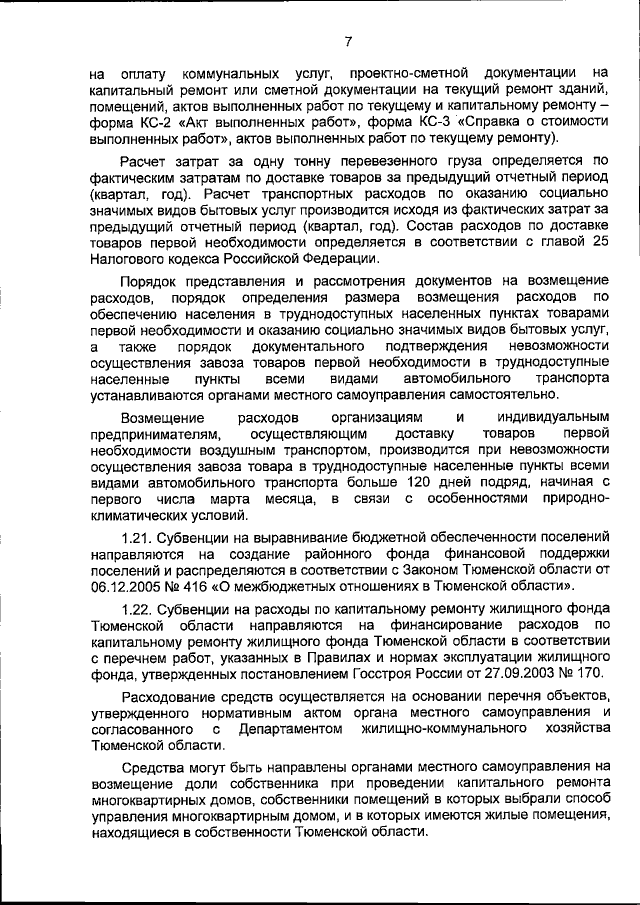 7

на оплату коммунальных услуг, проектно-сметной документации на капитальный ремонт или сметной документации на текущий ремонт зданий, помещений, актов выполненных работ по текущему и капитальному ремонту – форма КС-2 «Акт выполненных работ», форма КС-3 «Справка о стоимости выполненных работ», актов выполненных работ по текущему ремонту).

Расчет затрат за одну тонну перевезенного груза определяется по фактическим затратам по доставке товаров за предыдущий отчетный период (квартал, год). Расчет транспортных расходов по оказанию социально значимых видов бытовых услуг производится исходя из фактических затрат за предыдущий отчетный период (квартал, год). Состав расходов по доставке товаров первой необходимости определяется в соответствии с главой 25 Налогового кодекса Российской Федерации.

Порядок представления и рассмотрения документов на возмещение расходов, порядок определения размера возмещения расходов по обеспечению населения в труднодоступных населенных пунктах товарами первой необходимости и оказанию социально значимых видов бытовых услуг, а также порядок документального подтверждения невозможности осуществления завоза товаров первой необходимости в труднодоступные населенные пункты всеми видами автомобильного транспорта устанавливаются органами местного самоуправления самостоятельно.

Возмещение расходов организациям и индивидуальным предпринимателям, осуществляющим доставку товаров первой необходимости воздушным транспортом, производится при невозможности осуществления завоза товара в труднодоступные населенные пункты всеми видами автомобильного транспорта больше 120 дней подряд, начиная с первого числа марта месяца, в связи с особенностями природно-климатических условий.

1.21. Субвенции на выравнивание бюджетной обеспеченности поселений направляются на создание районного фонда финансовой поддержки поселений и распределяются в соответствии с Законом Тюменской области от 06.12.2005 № 416 «О межбюджетных отношениях в Тюменской области».

1.22. Субвенции на расходы по капитальному ремонту жилищного фонда Тюменской области направляются на финансирование расходов по капитальному ремонту жилищного фонда Тюменской области в соответствии с перечнем работ, указанных в Правилах и нормах эксплуатации жилищного фонда, утвержденных постановлением Госстроя России от 27.09.2003 № 170.

Расходование средств осуществляется на основании перечня объектов, утвержденного нормативным актом органа местного самоуправления и согласованного с Департаментом жилищно-коммунального хозяйства Тюменской области.

Средства могут быть направлены органами местного самоуправления на возмещение доли собственника при проведении капитального ремонта многоквартирных домов, собственники помещений в которых выбрали способ управления многоквартирным домом, и в которых имеются жилые помещения, находящиеся в собственности Тюменской области.